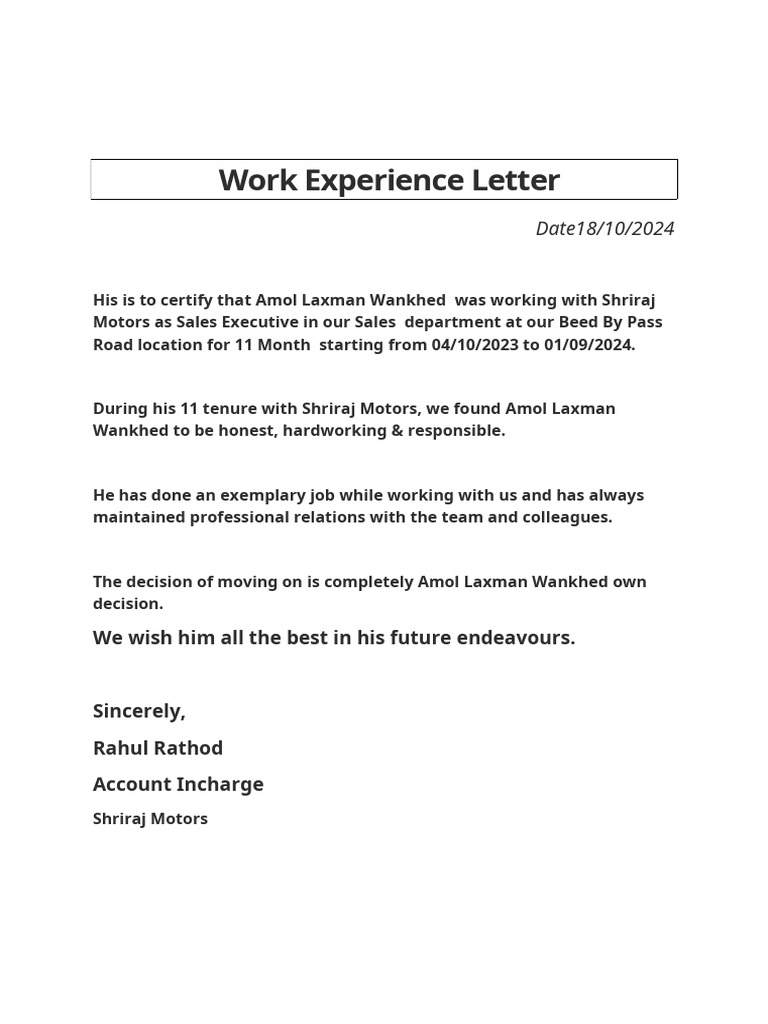 Work Experience Letter

Date18/10/2024

His is to certify that Amol Laxman Wankhed was working with Shriraj Motors as Sales Executive in our Sales department at our Beed By Pass Road location for 11 Month starting from 04/10/2023 to 01/09/2024.

During his 11 tenure with Shriraj Motors, we found Amol Laxman Wankhed to be honest, hardworking & responsible.

He has done an exemplary job while working with us and has always maintained professional relations with the team and colleagues.

The decision of moving on is completely Amol Laxman Wankhed own decision.

We wish him all the best in his future endeavours.

Sincerely,

Rahul Rathod

Account Incharge

Shriraj Motors